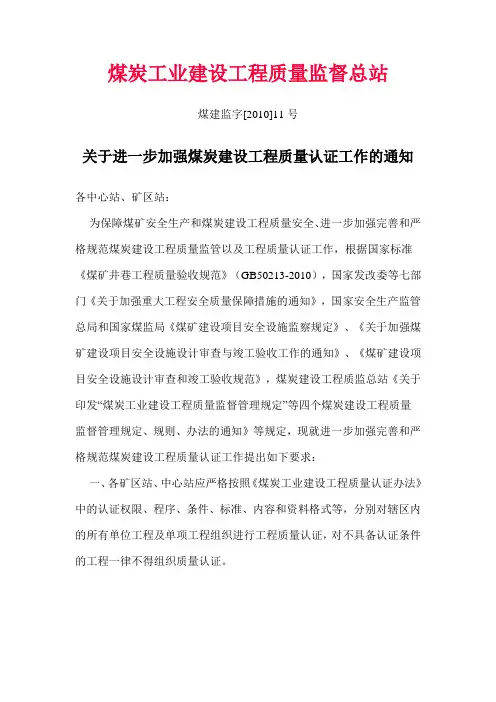 煤炭工业建设工程质量监督总站

煤建监字[2010]11 号

关于进一步加强煤炭建设工程质量认证工作的通知

各中心站、矿区站：

为保障煤矿安全生产和煤炭建设工程质量安全、进一步加强完善和严格规范煤炭建设工程质量监管以及工程质量认证工作，根据国家标准《煤矿井巷工程质量验收规范》（GB50213-2010），国家发改委等七部门《关于加强重大工程安全质量保障措施的通知》，国家安全生产监管总局和国家煤监局《煤矿建设项目安全设施监察规定》、《关于加强煤矿建设项目安全设施设计审查与竣工验收工作的通知》、《煤矿建设项目安全设施设计审查和竣工验收规范》，煤炭建设工程质监总站《关于印发“煤炭工业建设工程质量监督管理规定”等四个煤炭建设工程质量监督管理规定、规则、办法的通知》等规定，现就进一步加强完善和严格规范煤炭建设工程质量认证工作提出如下要求：

一、各矿区站、中心站应严格按照《煤炭工业建设工程质量认证办法》中的认证权限、程序、条件、标准、内容和资料格式等，分别对辖区内的所有单位工程及单项工程组织进行工程质量认证，对不具备认证条件的工程一律不得组织质量认证。